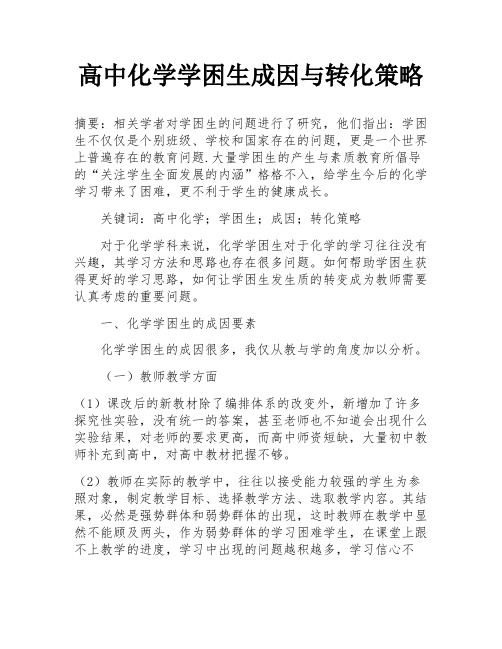 高中化学学困生成因与转化策略

摘要：相关学者对学困生的问题进行了研究，他们指出：学困生不仅仅是个别班级、学校和国家存在的问题，更是一个世界上普遍存在的教育问题.大量学困生的产生与素质教育所倡导的“关注学生全面发展的内涵”格格不入，给学生今后的化学学习带来了困难，更不利于学生的健康成长。

关键词：高中化学；学困生；成因；转化策略

对于化学学科来说，化学学困生对于化学的学习往往没有兴趣，其学习方法和思路也存在很多问题。如何帮助学困生获得更好的学习思路，如何让学困生发生质的转变成为教师需要认真考虑的重要问题。

一、化学学困生的成因要素

化学学困生的成因很多，我仅从教与学的角度加以分析。

（一）教师教学方面

（1）课改后的新教材除了编排体系的改变外，新增加了许多探究性实验，没有统一的答案，甚至老师也不知道会出现什么实验结果，对老师的要求更高，而高中师资短缺，大量初中教师补充到高中，对高中教材把握不够。

（2）教师在实际的教学中，往往以接受能力较强的学生为参照对象，制定教学目标、选择教学方法、选取教学内容。其结果，必然是强势群体和弱势群体的出现，这时教师在教学中显然不能顾及两头，作为弱势群体的学习困难学生，在课堂上跟不上教学的进度，学习中出现的问题越积越多，学习信心不